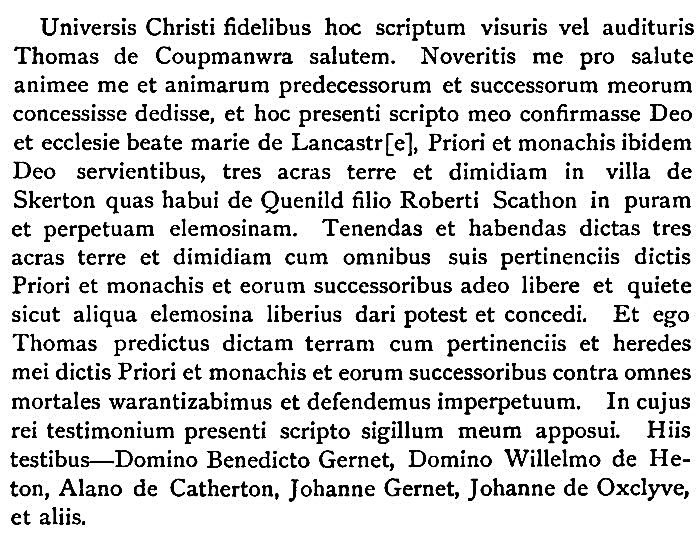 Universis Christi fidelibus hoc scriptum visuris vel audituris Thomas de Coupmanwra salutem. Noveritis me pro salute animee me et animarum predecessorum et successorum meorum concessisse dedisse, et hoc presenti scripto meo confirmasse Deo et ecclesie beate marie de Lancastr[e], Priori et monachis ibidem Deo servientibus, tres acras terre et dimidiam in villa de Skerton quas habui de Quenild filio Roberti Scathon in puram et perpetuam elemosinam. Tenendas et habendas dictas tres acras terre et dimidiam cum omnibus suis pertinenciis dictis Priori et monachis et eorum successoribus adeo libere et quiete sicut aliqua elemosina liberius dari potest et concedi. Et ego Thomas predictus dictam terram cum pertinenciis et heredes mei dictis Priori et monachis et eorum successoribus contra omnes mortales warantizabimus et defendemus imperpetuum. In cujus rei testimonium presenti scripto sigillum meum apposui. Hiis testibus—Domino Benedicto Gernet, Domino Willelmo de Heton, Alano de Catherton, Johanne Gernet, Johanne de Oxclyve, et aliis.